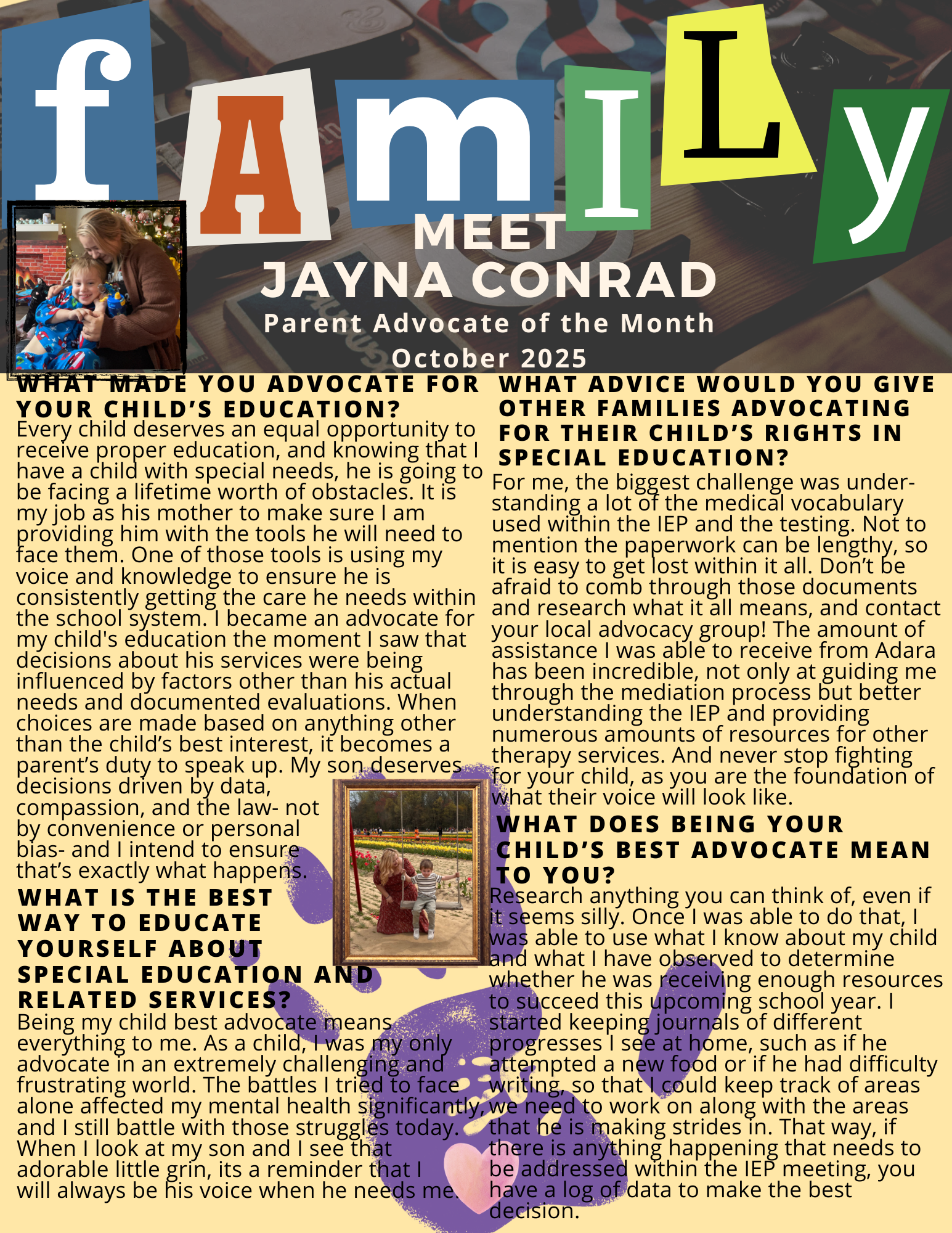 fAmILy

MEET
JAYNA CONRAD
Parent Advocate of the Month
October 2025

WHAT MADE YOU ADVOCATE FOR YOUR CHILD'S EDUCATION?
Every child deserves an equal opportunity to receive proper education, and knowing that I have a child with special needs, he is going to be facing a lifetime worth of obstacles. It is my job as his mother to make sure I am providing him with the tools he will need to face them. One of those tools is using my voice and knowledge to ensure he is consistently getting the care he needs within the school system. I became an advocate for my child's education the moment I saw that decisions about his services were being influenced by factors other than his actual needs and documented evaluations. When choices are made based on anything other than the child's best interest, it becomes a parent's duty to speak up. My son deserves decisions driven by data, compassion, and the law- not by convenience or personal bias- and I intend to ensure that's exactly what happens.

WHAT IS THE BEST WAY TO EDUCATE YOURSELF ABOUT SPECIAL EDUCATION AND RELATED SERVICES?
Being my child best advocate means everything to me. As a child, I was my only advocate in an extremely challenging and frustrating world. The battles I tried to face alone affected my mental health significantly, and I still battle with those struggles today. When I look at my son and I see that adorable little grin, its a reminder that I will always be his voice when he needs me.

WHAT ADVICE WOULD YOU GIVE OTHER FAMILIES ADVOCATING FOR THEIR CHILD'S RIGHTS IN SPECIAL EDUCATION?
For me, the biggest challenge was understanding a lot of the medical vocabulary used within the IEP and the testing. Not to mention the paperwork can be lengthy, so it is easy to get lost within it all. Don't be afraid to comb through those documents and research what it all means, and contact your local advocacy group! The amount of assistance I was able to receive from Adara has been incredible, not only at guiding me through the mediation process but better understanding the IEP and providing numerous amounts of resources for other therapy services. And never stop fighting for your child, as you are the foundation of what their voice will look like.

WHAT DOES BEING YOUR CHILD'S BEST ADVOCATE MEAN TO YOU?
Research anything you can think of, even if it seems silly. Once I was able to do that, I was able to use what I know about my child and what I have observed to determine whether he was receiving enough resources to succeed this upcoming school year. I started keeping journals of different progresses I see at home, such as if he attempted a new food or if he had difficulty writing, so that I could keep track of areas we need to work on along with the areas that he is making strides in. That way, if there is anything happening that needs to be addressed within the IEP meeting, you have a log of data to make the best decision.